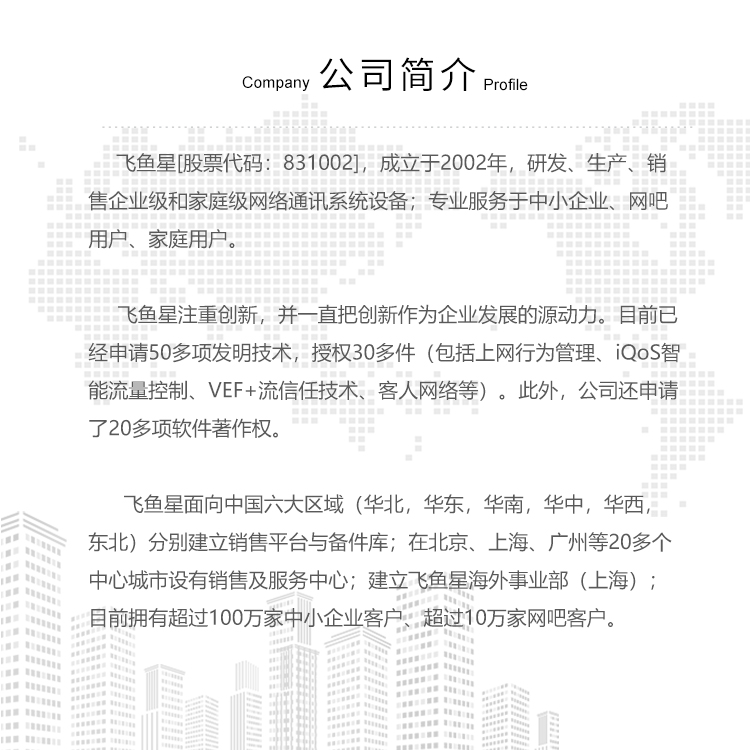 Company 公司简介 Profile

飞鱼星[股票代码：831002]，成立于2002年，研发、生产、销售企业级和家庭级网络通讯系统设备；专业服务于中小企业、网吧用户、家庭用户。

飞鱼星注重创新，并一直把创新作为企业发展的源动力。目前已经申请50多项发明技术，授权30多件（包括上网行为管理、iQoS智能流量控制、VEF+流信任技术、客人网络等）。此外，公司还申请了20多项软件著作权。

飞鱼星面向中国六大区域（华北，华东，华南，华中，华西，东北）分别建立销售平台与备件库；在北京、上海、广州等20多个中心城市设有销售及服务中心；建立飞鱼星海外事业部（上海）；目前拥有超过100万家中小企业客户、超过10万家网吧客户。